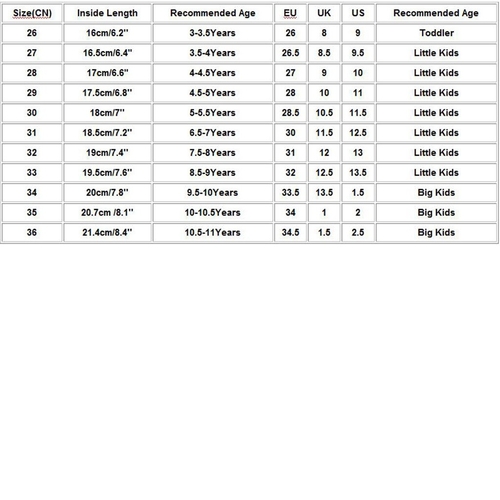 | Size(CN) | Inside Length | Recommended Age | EU | UK | US | Recommended Age |
|---|---|---|---|---|---|---|
| 26 | 16cm/6.2'' | 3-3.5Years | 26 | 8 | 9 | Toddler |
| 27 | 16.5cm/6.4'' | 3.5-4Years | 26.5 | 8.5 | 9.5 | Little Kids |
| 28 | 17cm/6.6'' | 4-4.5Years | 27 | 9 | 10 | Little Kids |
| 29 | 17.5cm/6.8'' | 4.5-5Years | 28 | 10 | 11 | Little Kids |
| 30 | 18cm/7'' | 5-5.5Years | 28.5 | 10.5 | 11.5 | Little Kids |
| 31 | 18.5cm/7.2'' | 6.5-7Years | 30 | 11.5 | 12.5 | Little Kids |
| 32 | 19cm/7.4'' | 7.5-8Years | 31 | 12 | 13 | Little Kids |
| 33 | 19.5cm/7.6'' | 8.5-9Years | 32 | 12.5 | 13.5 | Little Kids |
| 34 | 20cm/7.8'' | 9.5-10Years | 33.5 | 13.5 | 1.5 | Big Kids |
| 35 | 20.7cm /8.1'' | 10-10.5Years | 34 | 1 | 2 | Big Kids |
| 36 | 21.4cm/8.4'' | 10.5-11Years | 34.5 | 1.5 | 2.5 | Big Kids |